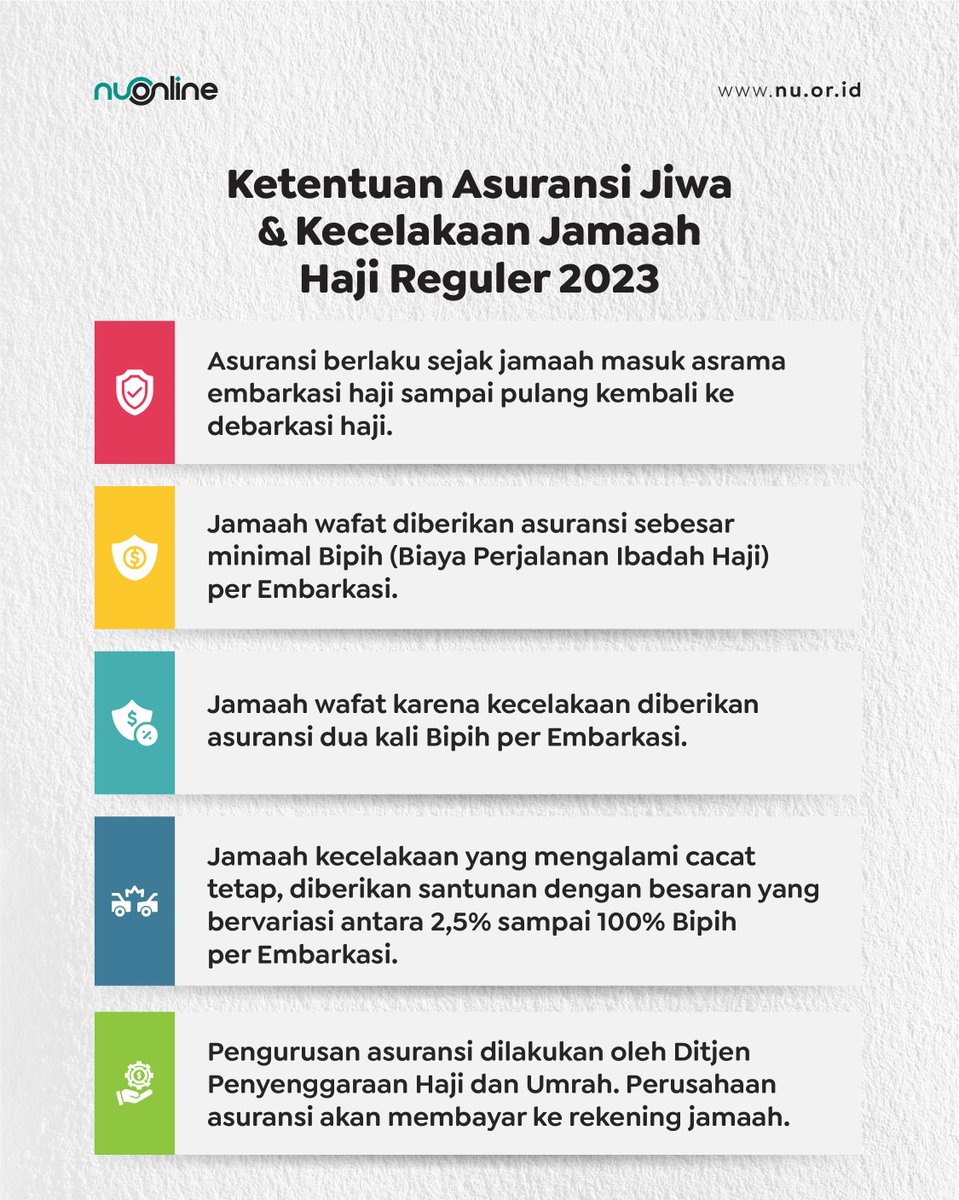 nuonline

www.nu.or.id

Ketentuan Asuransi Jiwa & Kecelakaan Jamaah Haji Reguler 2023

Asuransi berlaku sejak jamaah masuk asrama embarkasi haji sampai pulang kembali ke debarkasi haji.

Jamaah wafat diberikan asuransi sebesar minimal Bipih (Biaya Perjalanan Ibadah Haji) per Embarkasi.

Jamaah wafat karena kecelakaan diberikan asuransi dua kali Bipih per Embarkasi.

Jamaah kecelakaan yang mengalami cacat tetap, diberikan santunan dengan besaran yang bervariasi antara 2,5% sampai 100% Bipih per Embarkasi.

Pengurusan asuransi dilakukan oleh Ditjen Penyenggaraan Haji dan Umrah. Perusahaan asuransi akan membayar ke rekening jamaah.